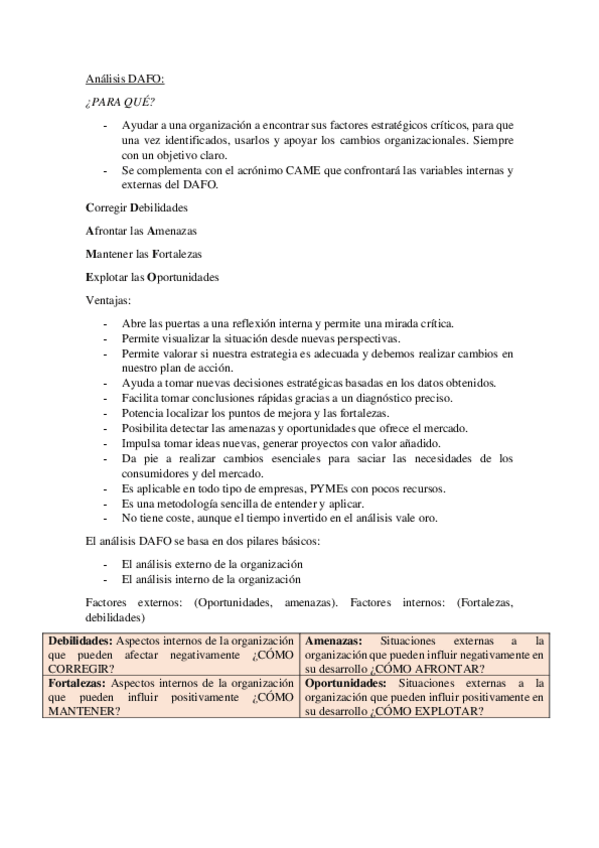 Análisis DAFO:

¿PARA QUÉ?

- Ayudar a una organización a encontrar sus factores estratégicos críticos, para que una vez identificados, usarlos y apoyar los cambios organizacionales. Siempre con un objetivo claro.
- Se complementa con el acrónimo CAME que confrontará las variables internas y externas del DAFO.

Corregir Debilidades

Afrontar las Amenazas

Mantener las Fortalezas

Explotar las Oportunidades

Ventajas:

- Abre las puertas a una reflexión interna y permite una mirada crítica.
- Permite visualizar la situación desde nuevas perspectivas.
- Permite valorar si nuestra estrategia es adecuada y debemos realizar cambios en nuestro plan de acción.
- Ayuda a tomar nuevas decisiones estratégicas basadas en los datos obtenidos.
- Facilita tomar conclusiones rápidas gracias a un diagnóstico preciso.
- Potencia localizar los puntos de mejora y las fortalezas.
- Posibilita detectar las amenazas y oportunidades que ofrece el mercado.
- Impulsa tomar ideas nuevas, generar proyectos con valor añadido.
- Da pie a realizar cambios esenciales para saciar las necesidades de los consumidores y del mercado.
- Es aplicable en todo tipo de empresas, PYMEs con pocos recursos.
- Es una metodología sencilla de entender y aplicar.
- No tiene coste, aunque el tiempo invertido en el análisis vale oro.

El análisis DAFO se basa en dos pilares básicos:

- El análisis externo de la organización
- El análisis interno de la organización

Factores externos: (Oportunidades, amenazas). Factores internos: (Fortalezas, debilidades)

| Debilidades: Aspectos internos de la organización que pueden afectar negativamente ¿CÓMO CORREGIR? | Amenazas: Situaciones externas a la organización que pueden influir negativamente en su desarrollo ¿CÓMO AFRONTAR? |
|---|---|
| Fortalezas: Aspectos internos de la organización que pueden influir positivamente ¿CÓMO MANTENER? | Oportunidades: Situaciones externas a la organización que pueden influir positivamente en su desarrollo ¿CÓMO EXPLOTAR? |